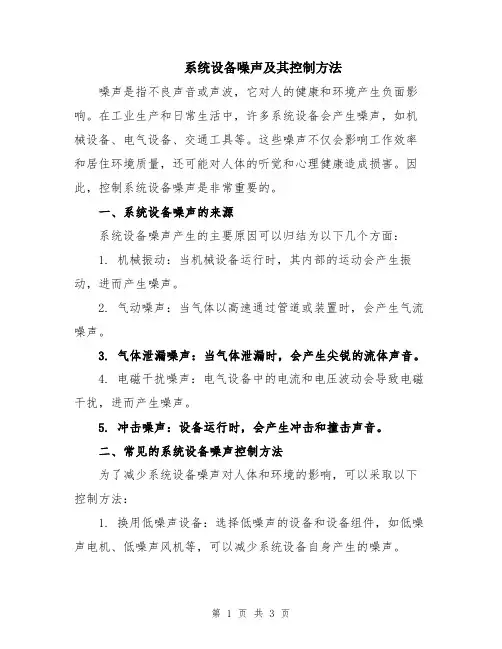 系统设备噪声及其控制方法

噪声是指不良声音或声波，它对人的健康和环境产生负面影响。在工业生产和日常生活中，许多系统设备会产生噪声，如机械设备、电气设备、交通工具等。这些噪声不仅会影响工作效率和居住环境质量，还可能对人体的听觉和心理健康造成损害。因此，控制系统设备噪声是非常重要的。

一、系统设备噪声的来源

系统设备噪声产生的主要原因可以归结为以下几个方面：

1. 机械振动：当机械设备运行时，其内部的运动会产生振动，进而产生噪声。

2. 气动噪声：当气体以高速通过管道或装置时，会产生气流噪声。

3. 气体泄漏噪声：当气体泄漏时，会产生尖锐的流体声音。

4. 电磁干扰噪声：电气设备中的电流和电压波动会导致电磁干扰，进而产生噪声。

5. 冲击噪声：设备运行时，会产生冲击和撞击声音。

二、常见的系统设备噪声控制方法

为了减少系统设备噪声对人体和环境的影响，可以采取以下控制方法：

1. 换用低噪声设备：选择低噪声的设备和设备组件，如低噪声电机、低噪声风机等，可以减少系统设备自身产生的噪声。

第 1 页 共 3 页